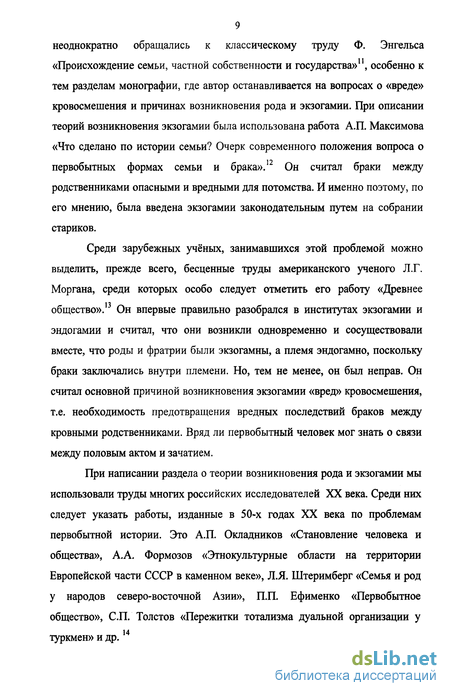 9

неоднократно обращались к классическому труду Ф. Энгельса «Происхождение семьи, частной собственности и государства»$^{11}$, особенно к тем разделам монографии, где автор останавливается на вопросах о «вреде» кровосмешения и причинах возникновения рода и экзогамии. При описании теорий возникновения экзогамии была использована работа А.П. Максимова «Что сделано по истории семьи? Очерк современного положения вопроса о первобытных формах семьи и брака».$^{12}$ Он считал браки между родственниками опасными и вредными для потомства. И именно поэтому, по его мнению, была введена экзогамии законодательным путем на собрании стариков.

Среди зарубежных учёных, занимавшихся этой проблемой можно выделить, прежде всего, бесценные труды американского ученого Л.Г. Моргана, среди которых особо следует отметить его работу «Древнее общество».$^{13}$ Он впервые правильно разобрался в институтах экзогамии и эндогамии и считал, что они возникли одновременно и сосуществовали вместе, что роды и фратрии были экзогамны, а племя эндогамно, поскольку браки заключались внутри племени. Но, тем не менее, он был неправ. Он считал основной причиной возникновения экзогамии «вред» кровосмешения, т.е. необходимость предотвращения вредных последствий браков между кровными родственниками. Вряд ли первобытный человек мог знать о связи между половым актом и зачатием.

При написании раздела о теории возникновения рода и экзогамии мы использовали труды многих российских исследователей XX века. Среди них следует указать работы, изданные в 50-х годах XX века по проблемам первобытной истории. Это А.П. Окладников «Становление человека и общества», А.А. Формозов «Этнокультурные области на территории Европейской части СССР в каменном веке», Л.Я. Штеримберг «Семья и род у народов северо-восточной Азии», П.П. Ефименко «Первобытное общество», С.П. Толстов «Пережитки тотализма дуальной организации у туркмен» и др. $^{14}$

dsLib.net
библиотека диссертаций